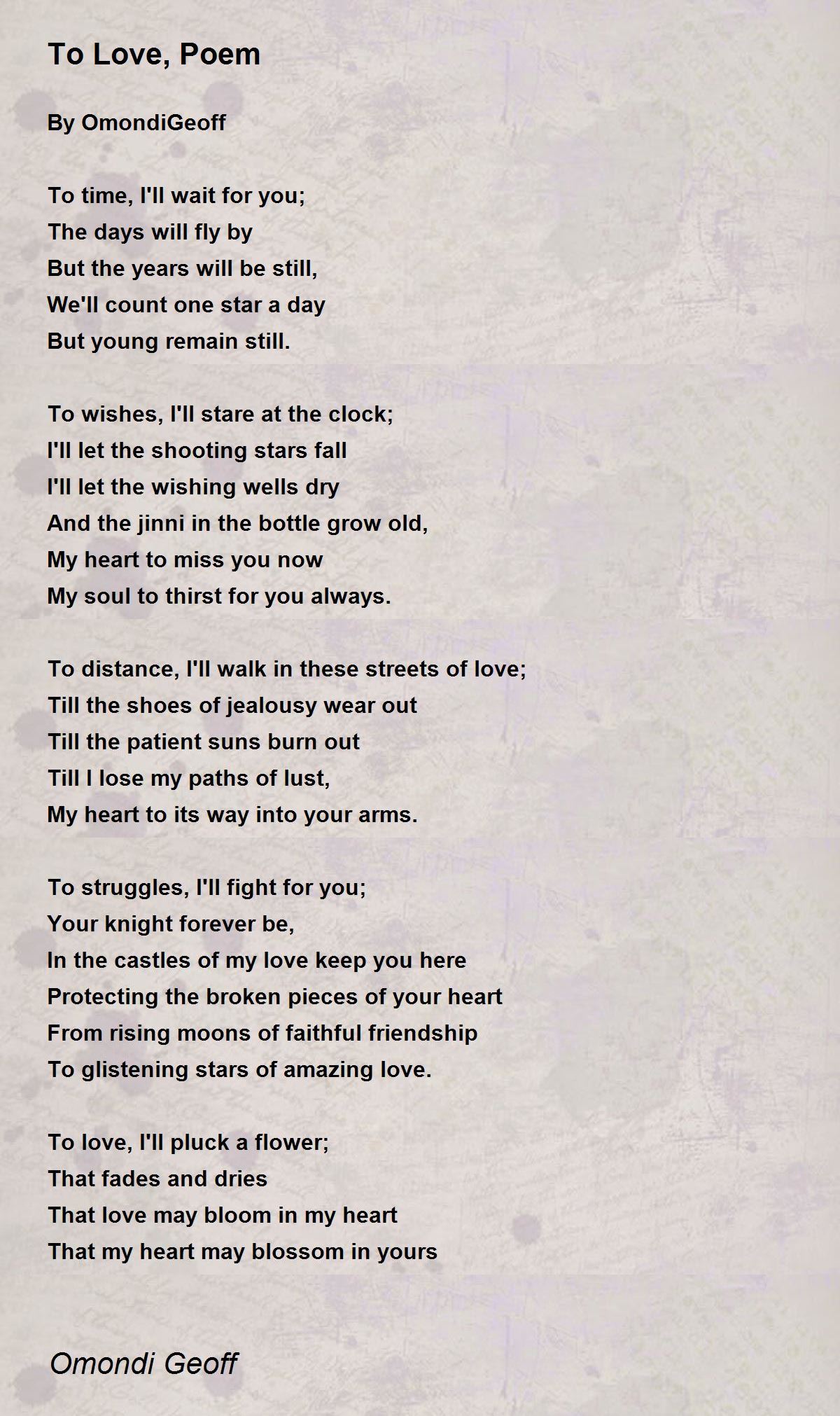 To Love, Poem

By OmondiGeoff

To time, I'll wait for you;
The days will fly by
But the years will be still,
We'll count one star a day
But young remain still.

To wishes, I'll stare at the clock;
I'll let the shooting stars fall
I'll let the wishing wells dry
And the jinni in the bottle grow old,
My heart to miss you now
My soul to thirst for you always.

To distance, I'll walk in these streets of love;
Till the shoes of jealousy wear out
Till the patient suns burn out
Till I lose my paths of lust,
My heart to its way into your arms.

To struggles, I'll fight for you;
Your knight forever be,
In the castles of my love keep you here
Protecting the broken pieces of your heart
From rising moons of faithful friendship
To glistening stars of amazing love.

To love, I'll pluck a flower;
That fades and dries
That love may bloom in my heart
That my heart may blossom in yours

Omondi Geoff